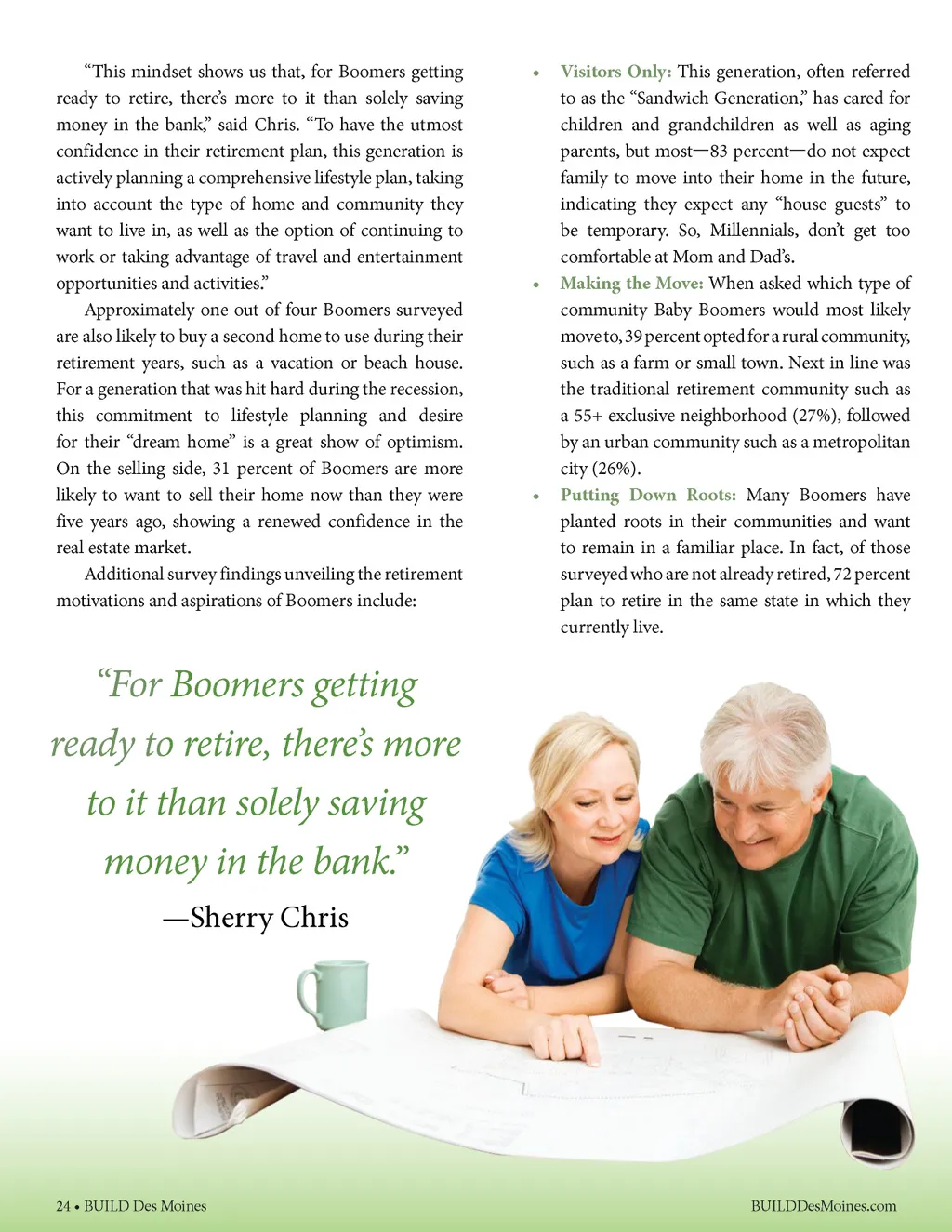 “This mindset shows us that, for Boomers getting ready to retire, there’s more to it than solely saving money in the bank,” said Chris. “To have the utmost confidence in their retirement plan, this generation is actively planning a comprehensive lifestyle plan, taking into account the type of home and community they want to live in, as well as the option of continuing to work or taking advantage of travel and entertainment opportunities and activities.”

Approximately one out of four Boomers surveyed are also likely to buy a second home to use during their retirement years, such as a vacation or beach house. For a generation that was hit hard during the recession, this commitment to lifestyle planning and desire for their “dream home” is a great show of optimism. On the selling side, 31 percent of Boomers are more likely to want to sell their home now than they were five years ago, showing a renewed confidence in the real estate market.

Additional survey findings unveiling the retirement motivations and aspirations of Boomers include:

• Visitors Only: This generation, often referred to as the “Sandwich Generation,” has cared for children and grandchildren as well as aging parents, but most—83 percent—do not expect family to move into their home in the future, indicating they expect any “house guests” to be temporary. So, Millennials, don’t get too comfortable at Mom and Dad’s.

• Making the Move: When asked which type of community Baby Boomers would most likely move to, 39 percent opted for a rural community, such as a farm or small town. Next in line was the traditional retirement community such as a 55+ exclusive neighborhood (27%), followed by an urban community such as a metropolitan city (26%).

• Putting Down Roots: Many Boomers have planted roots in their communities and want to remain in a familiar place. In fact, of those surveyed who are not already retired, 72 percent plan to retire in the same state in which they currently live.

“For Boomers getting ready to retire, there’s more to it than solely saving money in the bank.”

—Sherry Chris

24 • BUILD Des Moines

BUILDDesMoines.com